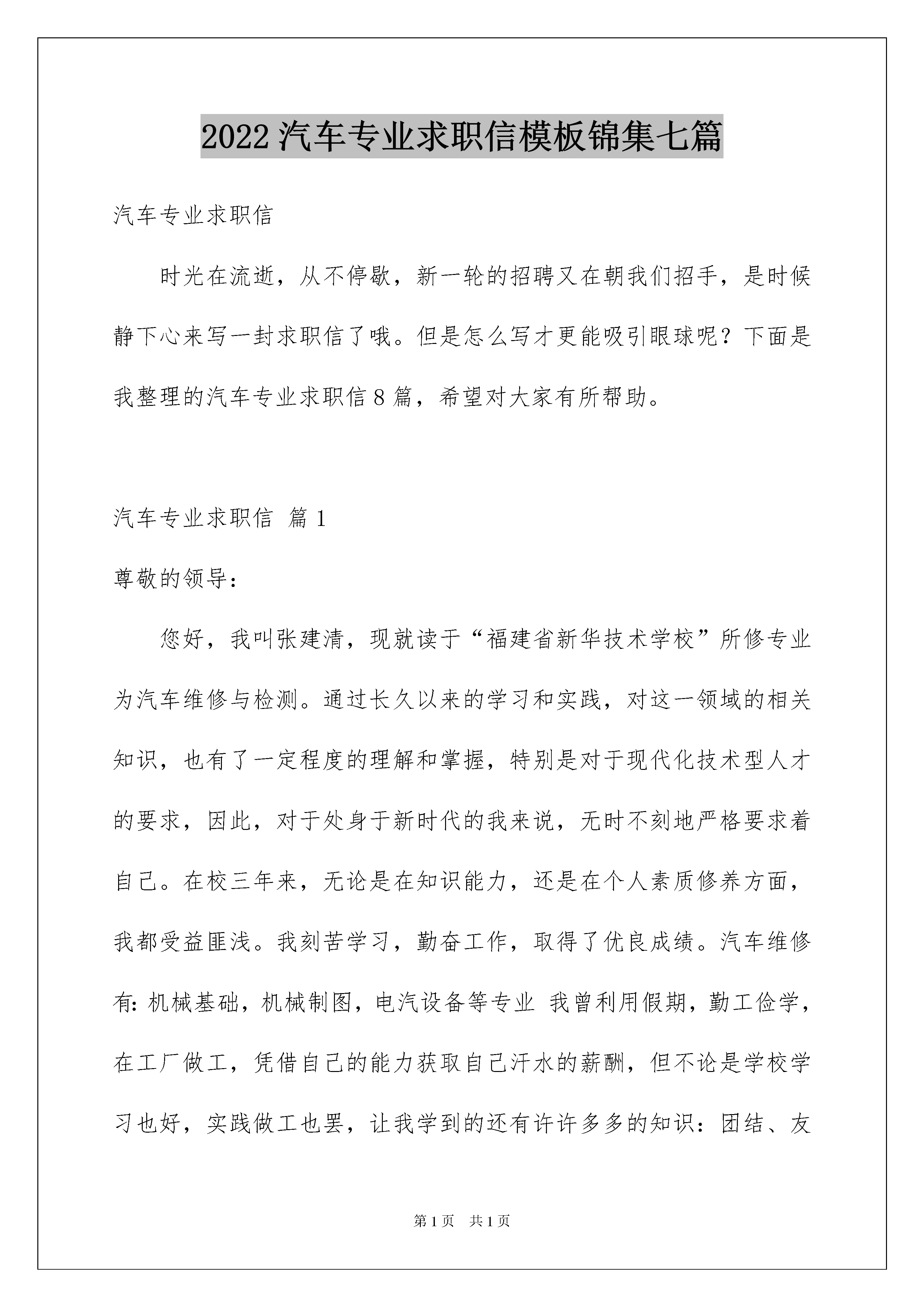 2022汽车专业求职信模板锦集七篇

汽车专业求职信

时光在流逝，从不停歇，新一轮的招聘又在朝我们招手，是时候静下心来写一封求职信了哦。但是怎么写才更能吸引眼球呢？下面是我整理的汽车专业求职信8篇，希望对大家有所帮助。

汽车专业求职信 篇1

尊敬的领导：

您好，我叫张建清，现就读于“福建省新华技术学校”所修专业为汽车维修与检测。通过长久以来的学习和实践，对这一领域的相关知识，也有了一定程度的理解和掌握，特别是对于现代化技术型人才的要求，因此，对于处身于新时代的我来说，无时不刻地严格要求着自己。在校三年来，无论是在知识能力，还是在个人素质修养方面，我都受益匪浅。我刻苦学习，勤奋工作，取得了优良成绩。汽车维修有：机械基础，机械制图，电汽设备等专业 我曾利用假期，勤工俭学，在工厂做工，凭借自己的能力获取自己汗水的薪酬，但不论是学校学习也好，实践做工也罢，让我学到的还有许许多多的知识：团结、友

第1页 共1页